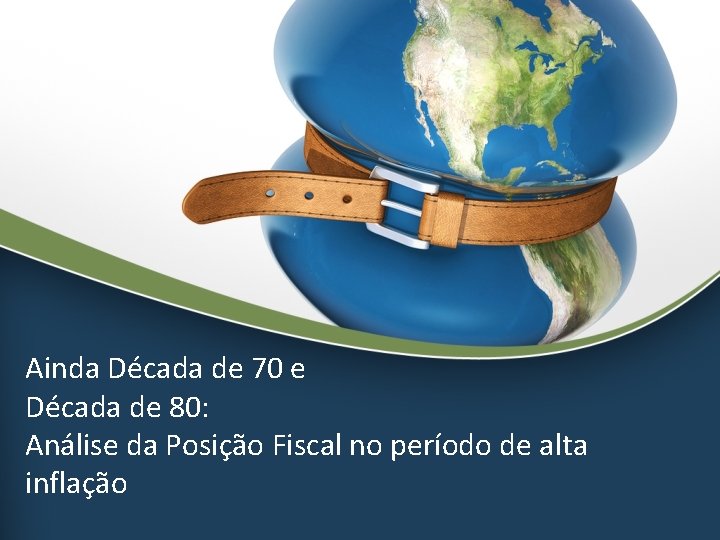 Ainda Década de 70 e
Década de 80:
Análise da Posição Fiscal no período de alta inflação